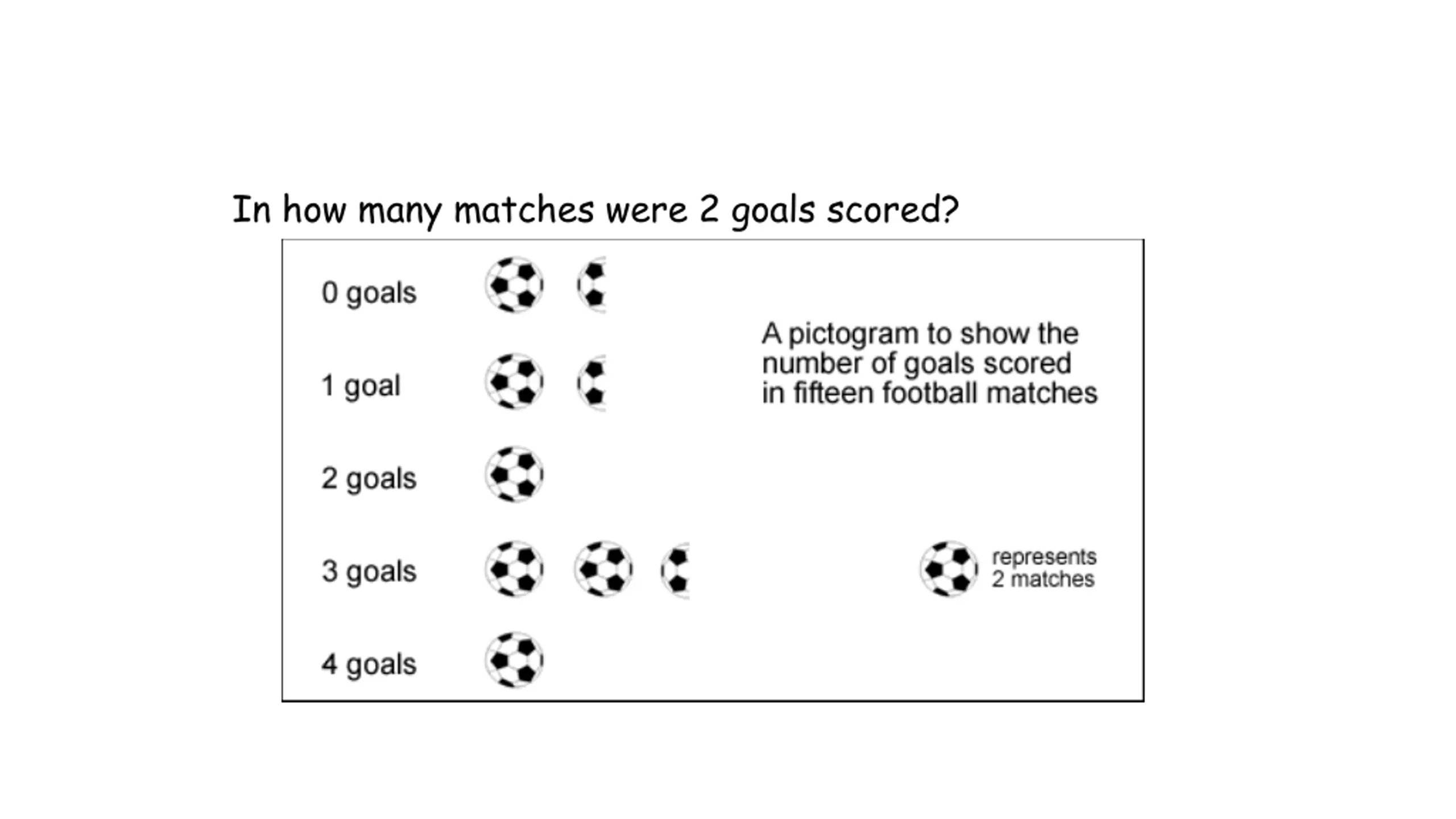 In how many matches were 2 goals scored?

0 goals

1 goal

2 goals

3 goals

4 goals

A pictogram to show the number of goals scored in fifteen football matches

represents 2 matches